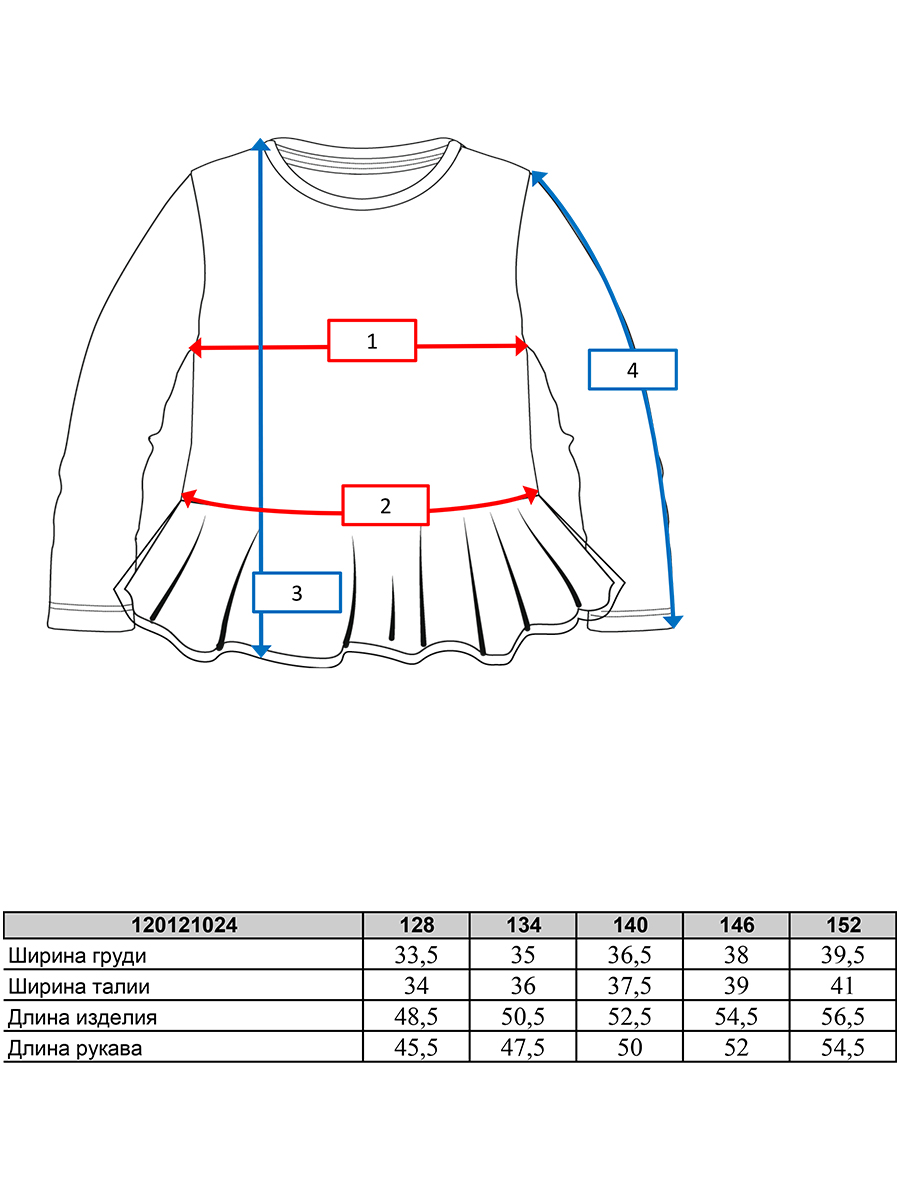 1

4

2

3

| 120121024 | 128 | 134 | 140 | 146 | 152 |
|---|---|---|---|---|---|
| Ширина груди | 33,5 | 35 | 36,5 | 38 | 39,5 |
| Ширина талии | 34 | 36 | 37,5 | 39 | 41 |
| Длина изделия | 48,5 | 50,5 | 52,5 | 54,5 | 56,5 |
| Длина рукава | 45,5 | 47,5 | 50 | 52 | 54,5 |